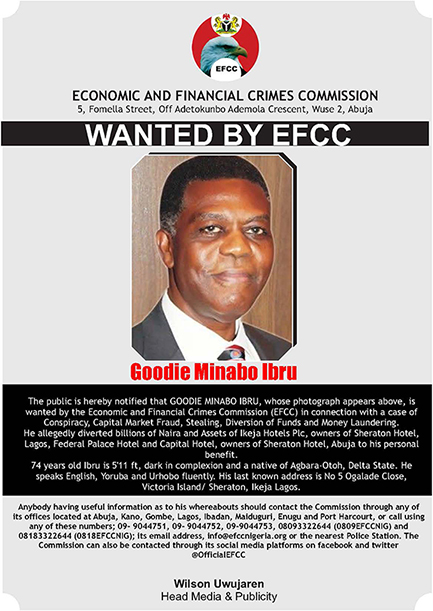 EFCC

ECONOMIC AND FINANCIAL CRIMES COMMISSION
5, Fomella Street, Off Adetokunbo Ademola Crescent, Wuse 2, Abuja

WANTED BY EFCC

Goodie Minabo Ibru

The public is hereby notified that GOODIE MINABO IBRU, whose photograph appears above, is wanted by the Economic and Financial Crimes Commission (EFCC) in connection with a case of Conspiracy, Capital Market Fraud, Stealing, Diversion of Funds and Money Laundering.
He allegedly diverted billions of Naira and Assets of Ikeja Hotels Plc, owners of Sheraton Hotel, Lagos, Federal Palace Hotel and Capital Hotel, owners of Sheraton Hotel, Abuja to his personal benefit.
74 years old Ibru is 5'11 ft, dark in complexion and a native of Agbara-Otoh, Delta State. He speaks English, Yoruba and Urhobo fluently. His last known address is No 5 Ogalade Close, Victoria Island/ Sheraton, Ikeja Lagos.

Anybody having useful information as to his whereabouts should contact the Commission through any of its offices located at Abuja, Kano, Gombe, Lagos, Ibadan, Maiduguri, Enugu and Port Harcourt, or call using any of these numbers; 09- 9044751, 09- 9044752, 09-9044753, 08093322644 (0809EFCCNIG) and 08183322644 (0818EFCCNIG); its email address, info@efccnigeria.org or the nearest Police Station. The Commission can also be contacted through its social media platforms on facebook and twitter @OfficialEFCC

Wilson Uwujaren
Head Media & Publicity